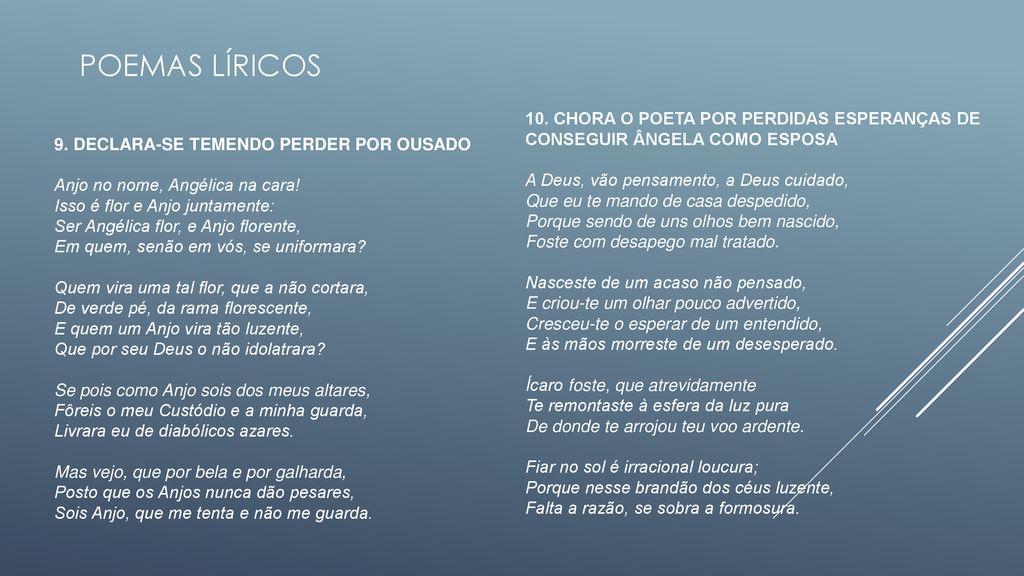 POEMAS LÍRICOS

9. DECLARA-SE TEMENDO PERDER POR OUSADO

Anjo no nome, Angélica na cara!
Isso é flor e Anjo juntamente:
Ser Angélica flor, e Anjo florente,
Em quem, senão em vós, se uniformara?

Quem vira uma tal flor, que a não cortara,
De verde pé, da rama florescente,
E quem um Anjo vira tão luzente,
Que por seu Deus o não idolatrara?

Se pois como Anjo sois dos meus altares,
Fôreis o meu Custódio e a minha guarda,
Livrara eu de diabólicos azares.

Mas vejo, que por bela e por galharda,
Posto que os Anjos nunca dão pesares,
Sois Anjo, que me tenta e não me guarda.

10. CHORA O POETA POR PERDIDAS ESPERANÇAS DE CONSEGUIR ÂNGELA COMO ESPOSA

A Deus, vão pensamento, a Deus cuidado,
Que eu te mando de casa despedido,
Porque sendo de uns olhos bem nascido,
Foste com desapego mal tratado.

Nasceste de um acaso não pensado,
E criou-te um olhar pouco advertido,
Cresceu-te o esperar de um entendido,
E às mãos morreste de um desesperado.

Ícaro foste, que atrevidamente
Te remontaste à esfera da luz pura
De donde te arrojou teu voo ardente.

Fiar no sol é irracional loucura;
Porque nesse brandão dos céus luzente,
Falta a razão, se sobra a formosura.